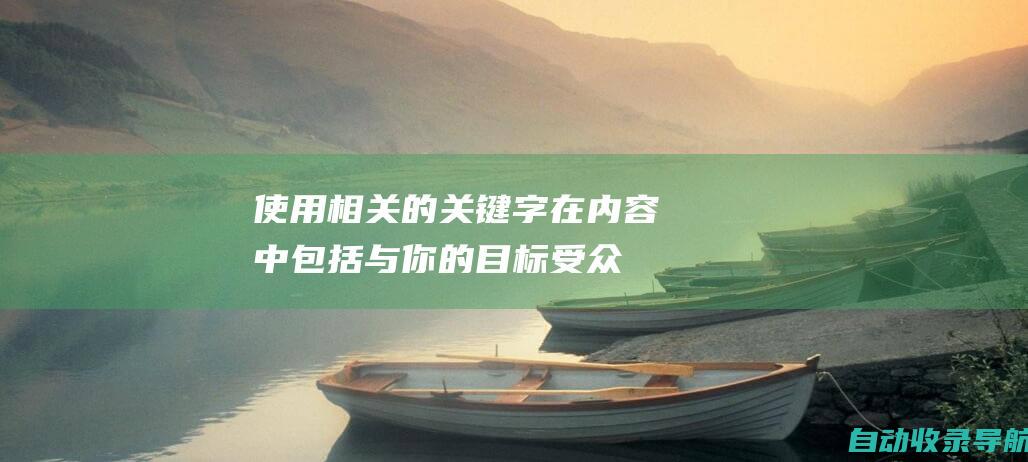 使用相关的关键字在内容中包括与你的目标受众

自动收录导航